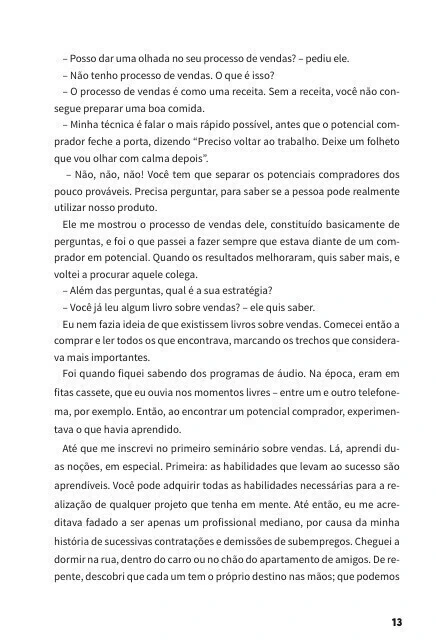 – Posso dar uma olhada no seu processo de vendas? – pediu ele.

– Não tenho processo de vendas. O que é isso?

– O processo de vendas é como uma receita. Sem a receita, você não consegue preparar uma boa comida.

– Minha técnica é falar o mais rápido possível, antes que o potencial comprador feche a porta, dizendo "Preciso voltar ao trabalho. Deixe um folheto que vou olhar com calma depois".

– Não, não, não! Você tem que separar os potenciais compradores dos pouco prováveis. Precisa perguntar, para saber se a pessoa pode realmente utilizar nosso produto.

Ele me mostrou o processo de vendas dele, constituído basicamente de perguntas, e foi o que passei a fazer sempre que estava diante de um comprador em potencial. Quando os resultados melhoraram, quis saber mais, e voltei a procurar aquele colega.

– Além das perguntas, qual é a sua estratégia?

– Você já leu algum livro sobre vendas? – ele quis saber.

Eu nem fazia ideia de que existissem livros sobre vendas. Comecei então a comprar e ler todos os que encontrava, marcando os trechos que considerava mais importantes.

Foi quando fiquei sabendo dos programas de áudio. Na época, eram em fitas cassete, que eu ouvia nos momentos livres – entre um e outro telefonema, por exemplo. Então, ao encontrar um potencial comprador, experimentava o que havia aprendido.

Até que me inscrevi no primeiro seminário sobre vendas. Lá, aprendi duas noções, em especial. Primeira: as habilidades que levam ao sucesso são aprendíveis. Você pode adquirir todas as habilidades necessárias para a realização de qualquer projeto que tenha em mente. Até então, eu me acreditava fadado a ser apenas um profissional mediano, por causa da minha história de sucessivas contratações e demissões de subempregos. Cheguei a dormir na rua, dentro do carro ou no chão do apartamento de amigos. De repente, descobri que cada um tem o próprio destino nas mãos; que podemos

13